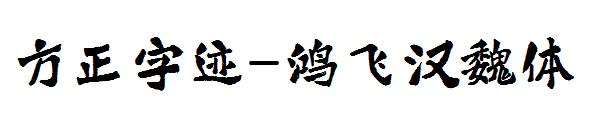 方正字迹-鸿飞汉魏体